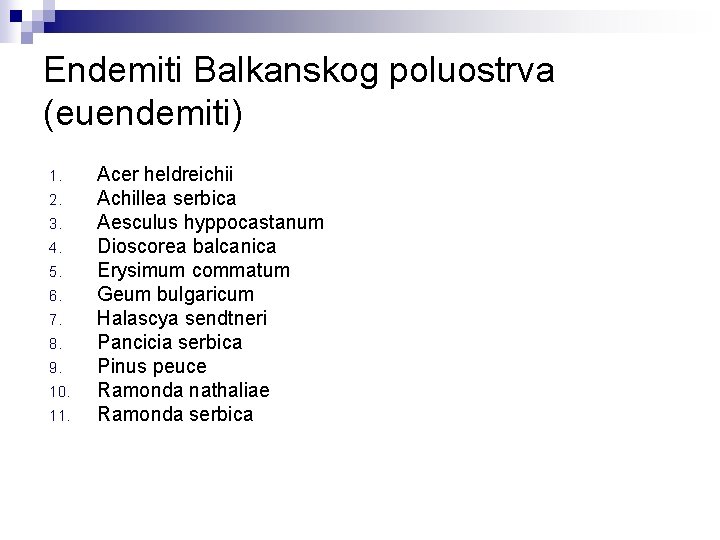 Endemiti Balkanskog poluostrva (euendemiti)

1. Acer heldreichii
2. Achillea serbica
3. Aesculus hyppocastanum
4. Dioscorea balcanica
5. Erysimum commatum
6. Geum bulgaricum
7. Halascya sendtneri
8. Pancicia serbica
9. Pinus peuce
10. Ramonda nathaliae
11. Ramonda serbica